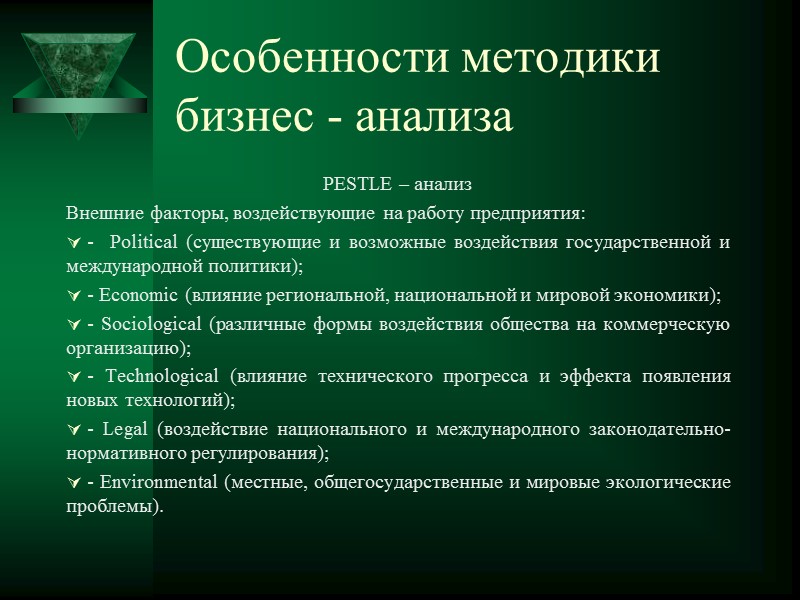 Особенности методики бизнес - анализа

PESTLE – анализ

Внешние факторы, воздействующие на работу предприятия:

- Political (существующие и возможные воздействия государственной и международной политики);

- Economic (влияние региональной, национальной и мировой экономики);

- Sociological (различные формы воздействия общества на коммерческую организацию);

- Technological (влияние технического прогресса и эффекта появления новых технологий);

- Legal (воздействие национального и международного законодательно-нормативного регулирования);

- Environmental (местные, общегосударственные и мировые экологические проблемы).